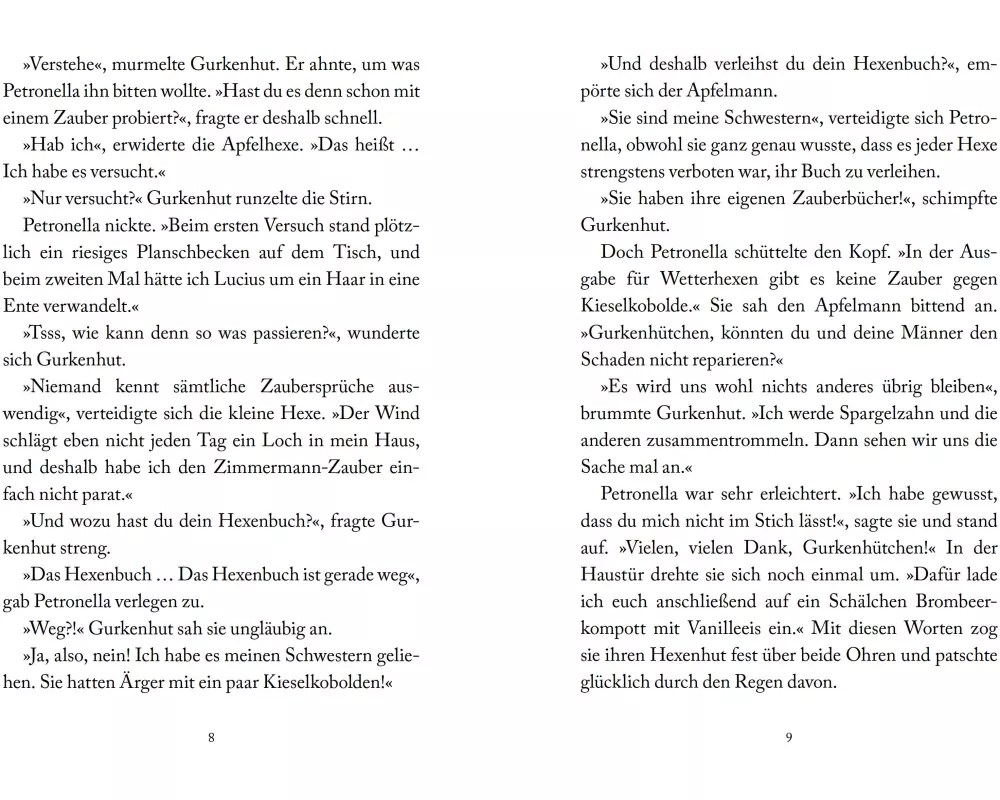 »Verstehe«, murmelte Gurkenhut. Er ahnte, um was Petronella ihn bitten wollte. »Hast du es denn schon mit einem Zauber probiert?«, fragte er deshalb schnell.

»Hab ich«, erwiderte die Apfelhexe. »Das heißt … Ich habe es versucht.«

»Nur versucht?« Gurkenhut runzelte die Stirn.

Petronella nickte. »Beim ersten Versuch stand plötzlich ein riesiges Planschbecken auf dem Tisch, und beim zweiten Mal hätte ich Lucius um ein Haar in eine Ente verwandelt.«

»Tsss, wie kann denn so was passieren?«, wunderte sich Gurkenhut.

»Niemand kennt sämtliche Zaubersprüche auswendig«, verteidigte sich die kleine Hexe. »Der Wind schlägt eben nicht jeden Tag ein Loch in mein Haus, und deshalb habe ich den Zimmermann-Zauber einfach nicht parat.«

»Und wozu hast du dein Hexenbuch?«, fragte Gurkenhut streng.

»Das Hexenbuch … Das Hexenbuch ist gerade weg«, gab Petronella verlegen zu.

»Weg?!« Gurkenhut sah sie ungläubig an.

»Ja, also, nein! Ich habe es meinen Schwestern geliehen. Sie hatten Ärger mit ein paar Kieselkobolden!«

8

»Und deshalb verleihst du dein Hexenbuch?«, empörte sich der Apfelmann.

»Sie sind meine Schwestern«, verteidigte sich Petronella, obwohl sie ganz genau wusste, dass es jeder Hexe strengstens verboten war, ihr Buch zu verleihen.

»Sie haben ihre eigenen Zauberbücher!«, schimpfte Gurkenhut.

Doch Petronella schüttelte den Kopf. »In der Ausgabe für Wetterhexen gibt es keine Zauber gegen Kieselkobolde.« Sie sah den Apfelmann bittend an. »Gurkenhütchen, könnten du und deine Männer den Schaden nicht reparieren?«

»Es wird uns wohl nichts anderes übrig bleiben«, brummte Gurkenhut. »Ich werde Spargelzahn und die anderen zusammentrommeln. Dann sehen wir uns die Sache mal an.«

Petronella war sehr erleichtert. »Ich habe gewusst, dass du mich nicht im Stich lässt!«, sagte sie und stand auf. »Vielen, vielen Dank, Gurkenhütchen!« In der Haustür drehte sie sich noch einmal um. »Dafür lade ich euch anschließend auf ein Schälchen Brombeerkompott mit Vanilleeis ein.« Mit diesen Worten zog sie ihren Hexenhut fest über beide Ohren und patschte glücklich durch den Regen davon.

9